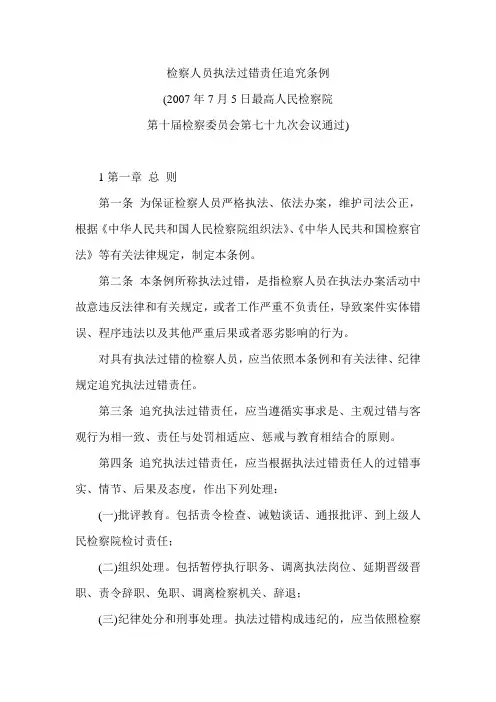 检察人员执法过错责任追究条例

(2007 年 7 月 5 日最高人民检察院

第十届检察委员会第七十九次会议通过)

1 第一章 总 则

第一条 为保证检察人员严格执法、依法办案，维护司法公正，根据《中华人民共和国人民检察院组织法》、《中华人民共和国检察官法》等有关法律规定，制定本条例。

第二条 本条例所称执法过错，是指检察人员在执法办案活动中故意违反法律和有关规定，或者工作严重不负责任，导致案件实体错误、程序违法以及其他严重后果或者恶劣影响的行为。

对具有执法过错的检察人员，应当依照本条例和有关法律、纪律规定追究执法过错责任。

第三条 追究执法过错责任，应当遵循实事求是、主观过错与客观行为相一致、责任与处罚相适应、惩戒与教育相结合的原则。

第四条 追究执法过错责任，应当根据执法过错责任人的过错事实、情节、后果及态度，作出下列处理：

(一)批评教育。包括责令检查、诫勉谈话、通报批评、到上级人民检察院检讨责任；

(二)组织处理。包括暂停执行职务、调离执法岗位、延期晋级晋职、责令辞职、免职、调离检察机关、辞退；

(三)纪律处分和刑事处理。执法过错构成违纪的，应当依照检察